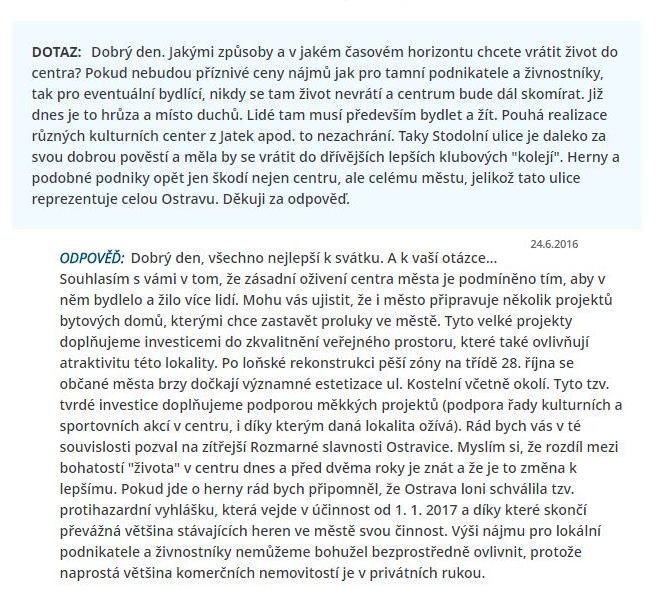 DOTAZ: Dobrý den. Jakými způsoby a v jakém časovém horizontu chcete vrátit život do centra? Pokud nebudou příznivé ceny nájmů jak pro tamní podnikatele a živnostníky, tak pro eventuální bydlící, nikdy se tam život nevrátí a centrum bude dál skomírat. Již dnes je to hrůza a místo duchů. Lidé tam musí především bydlet a žít. Pouhá realizace různých kulturních center z Jatek apod. to nezachrání. Taky Stodolní ulice je daleko za svou dobrou pověstí a měla by se vrátit do dřívějších lepších klubových "kolejí". Herny a podobné podniky opět jen škodí nejen centru, ale celému městu, jelikož tato ulice reprezentuje celou Ostravu. Děkuji za odpověď.

24.6.2016

ODPOVĚĎ: Dobrý den, všechno nejlepší k svátku. A k vaší otázce... Souhlasím s vámi v tom, že zásadní oživení centra města je podmíněno tím, aby v něm bydlelo a žilo více lidí. Mohu vás ujistit, že i město připravuje několik projektů bytových domů, kterými chce zastavět proluky ve městě. Tyto velké projekty doplňujeme investicemi do zkvalitnění veřejného prostoru, které také ovlivňují atraktivitu této lokality. Po loňské rekonstrukci pěší zóny na třídě 28. října se občané města brzy dočkají významné estetizace ul. Kostelní včetně okolí. Tyto tzv. tvrdé investice doplňujeme podporou měkkých projektů (podpora řady kulturních a sportovních akcí v centru, i díky kterým daná lokalita ožívá). Rád bych vás v té souvislosti pozval na zítřejší Rozmarné slavnosti Ostravice. Myslím si, že rozdíl mezi bohatostí "života" v centru dnes a před dvěma roky je znát a že je to změna k lepšímu. Pokud jde o herny rád bych připomněl, že Ostrava loni schválila tzv. protihazardní vyhlášku, která vejde v účinnost od 1. 1. 2017 a díky které skončí převážná většina stávajících heren ve městě svou činnost. Výši nájmu pro lokální podnikatele a živnostníky nemůžeme bohužel bezprostředně ovlivnit, protože naprostá většina komerčních nemovitostí je v privátních rukou.